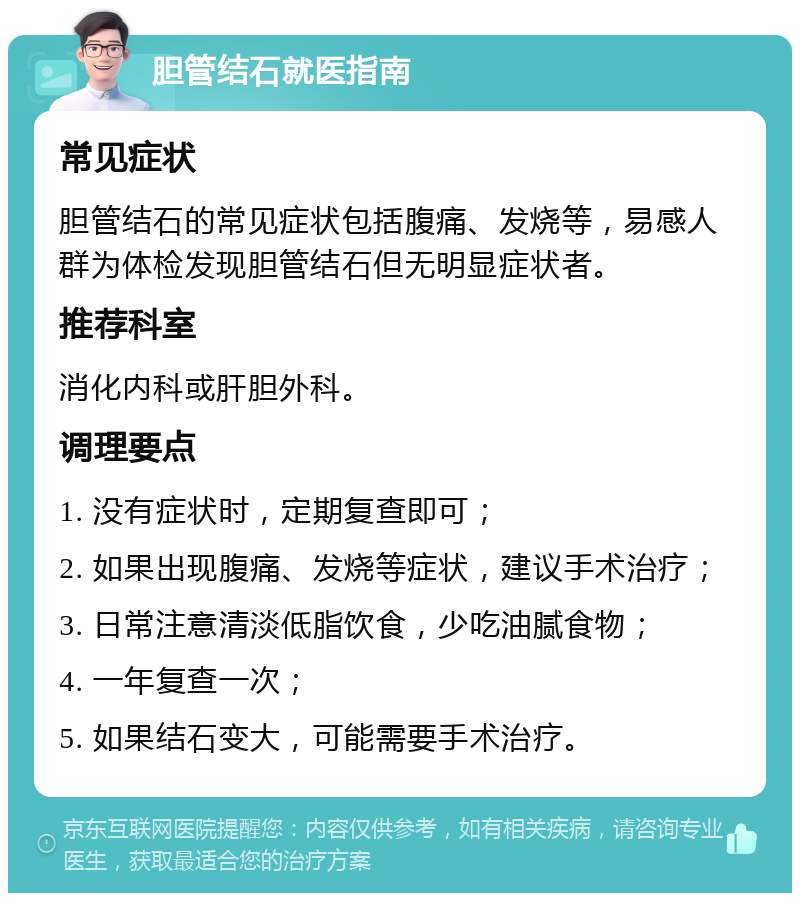 胆管结石就医指南

常见症状

胆管结石的常见症状包括腹痛、发烧等，易感人群为体检发现胆管结石但无明显症状者。

推荐科室

消化内科或肝胆外科。

调理要点

1. 没有症状时，定期复查即可；

2. 如果出现腹痛、发烧等症状，建议手术治疗；

3. 日常注意清淡低脂饮食，少吃油腻食物；

4. 一年复查一次；

5. 如果结石变大，可能需要手术治疗。

京东互联网医院提醒您：内容仅供参考，如有相关疾病，请咨询专业医生，获取最适合您的治疗方案